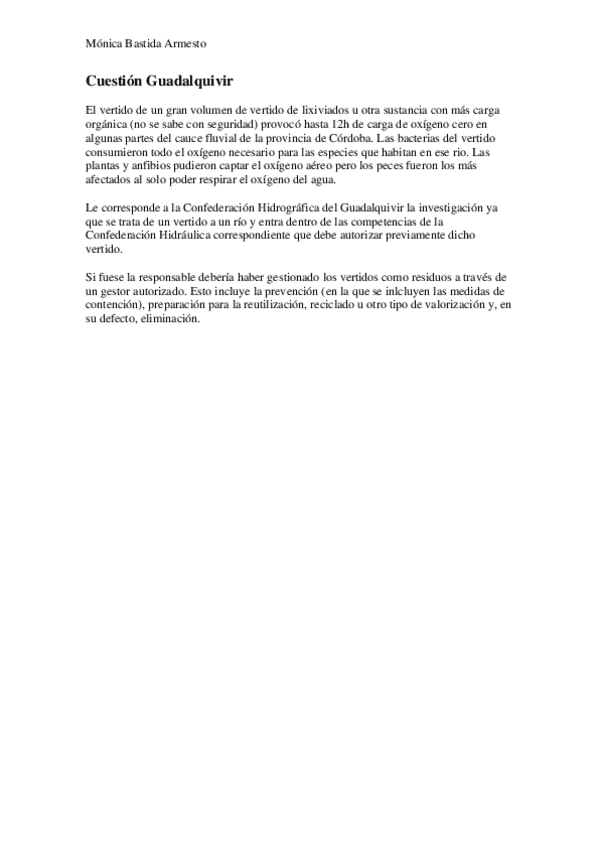 Mónica Bastida Armesto

Cuestión Guadalquivir

El vertido de un gran volumen de vertido de lixiviados u otra sustancia con más carga orgánica (no se sabe con seguridad) provocó hasta 12h de carga de oxígeno cero en algunas partes del cauce fluvial de la provincia de Córdoba. Las bacterias del vertido consumieron todo el oxígeno necesario para las especies que habitan en ese rio. Las plantas y anfibios pudieron captar el oxígeno aéreo pero los peces fueron los más afectados al solo poder respirar el oxígeno del agua.

Le corresponde a la Confederación Hidrográfica del Guadalquivir la investigación ya que se trata de un vertido a un río y entra dentro de las competencias de la Confederación Hidráulica correspondiente que debe autorizar previamente dicho vertido.

Si fuese la responsable debería haber gestionado los vertidos como residuos a través de un gestor autorizado. Esto incluye la prevención (en la que se inlcluyen las medidas de contención), preparación para la reutilización, reciclado u otro tipo de valorización y, en su defecto, eliminación.